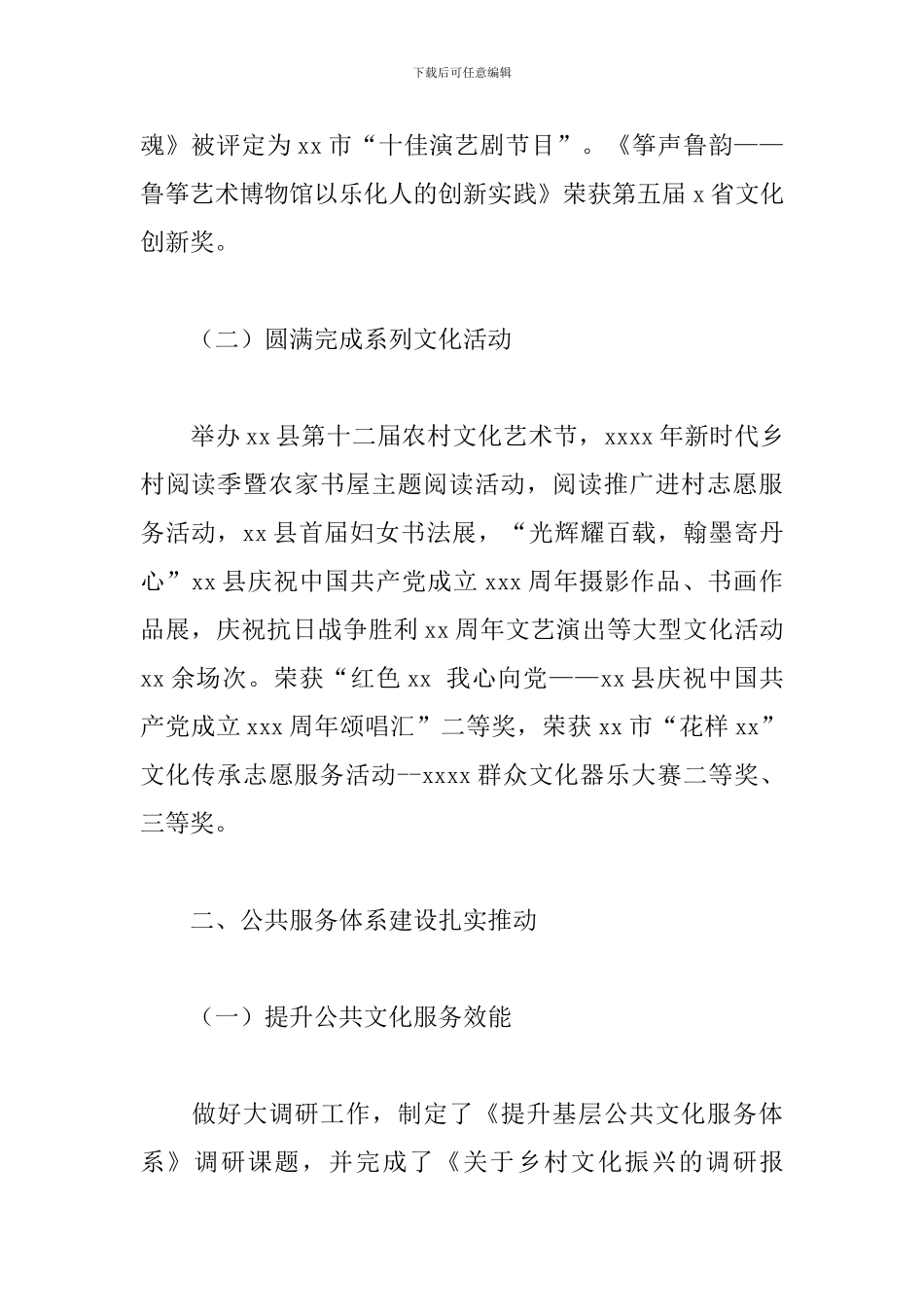 下载后可任意编辑

魂》被评定为xx市“十佳演艺剧节目”。《筝声鲁韵——鲁筝艺术博物馆以乐化人的创新实践》荣获第五届x省文化创新奖。

（二）圆满完成系列文化活动

举办xx县第十二届农村文化艺术节，xxxx年新时代乡村阅读季暨农家书屋主题阅读活动，阅读推广进村志愿服务活动，xx县首届妇女书法展，“光辉耀百载，翰墨寄丹心”xx县庆祝中国共产党成立xxx周年摄影作品、书画作品展，庆祝抗日战争胜利xx周年文艺演出等大型文化活动xx余场次。荣获“红色xx 我心向党——xx县庆祝中国共产党成立xxx周年颂唱汇”二等奖，荣获xx市“花样xx”文化传承志愿服务活动--xxxx群众文化器乐大赛二等奖、三等奖。

二、公共服务体系建设扎实推动

（一）提升公共文化服务效能

做好大调研工作，制定了《提升基层公共文化服务体系》调研课题，并完成了《关于乡村文化振兴的调研报